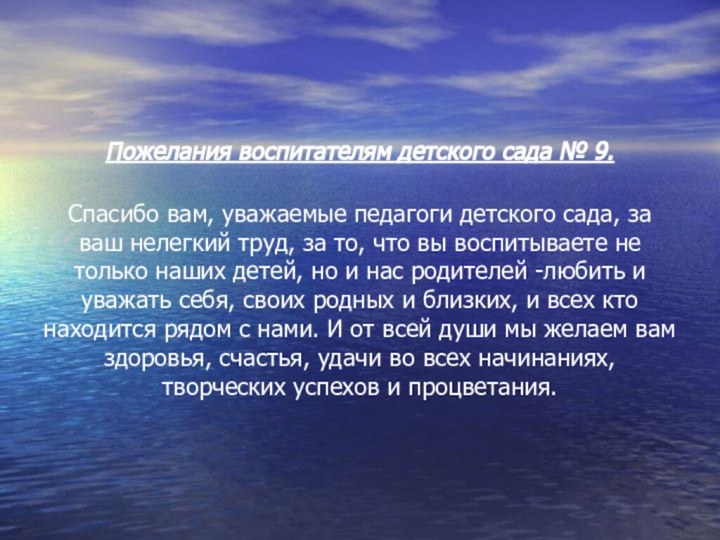 Пожелания воспитателям детского сада № 9.

Спасибо вам, уважаемые педагоги детского сада, за ваш нелегкий труд, за то, что вы воспитываете не только наших детей, но и нас родителей -любить и уважать себя, своих родных и близких, и всех кто находится рядом с нами. И от всей души мы желаем вам здоровья, счастья, удачи во всех начинаниях, творческих успехов и процветания.